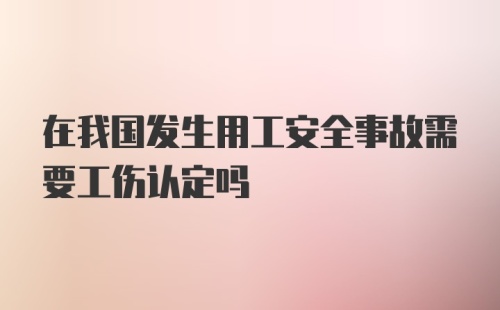 在我国发生用工安全事故需要工伤认定吗